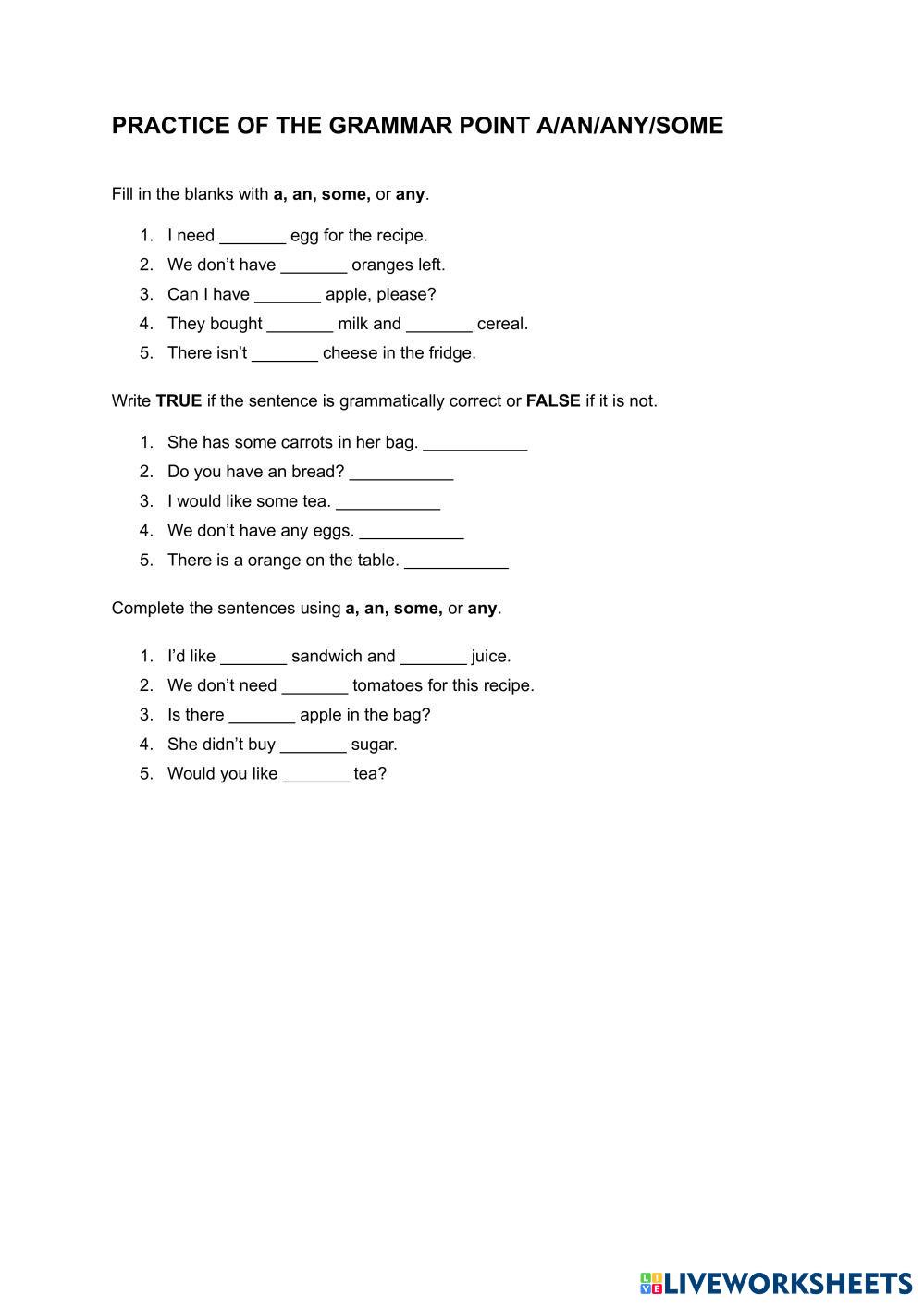 PRACTICE OF THE GRAMMAR POINT A/AN/ANY/SOME

Fill in the blanks with a, an, some, or any.

1. I need _______ egg for the recipe.
2. We don't have _______ oranges left.
3. Can I have _______ apple, please?
4. They bought _______ milk and _______ cereal.
5. There isn't _______ cheese in the fridge.

Write TRUE if the sentence is grammatically correct or FALSE if it is not.

1. She has some carrots in her bag. ___________
2. Do you have an bread? ___________
3. I would like some tea. ___________
4. We don't have any eggs. ___________
5. There is a orange on the table. ___________

Complete the sentences using a, an, some, or any.

1. I'd like _______ sandwich and _______ juice.
2. We don't need _______ tomatoes for this recipe.
3. Is there _______ apple in the bag?
4. She didn't buy _______ sugar.
5. Would you like _______ tea?

LIVEWORKSHEETS